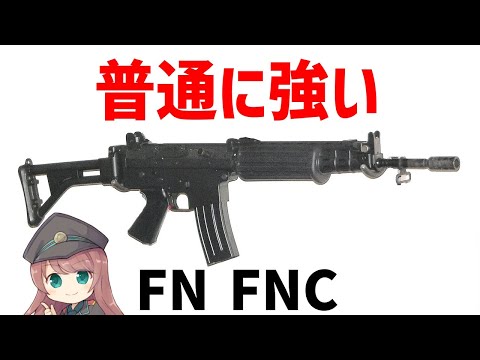 普通に強い

FN FNC